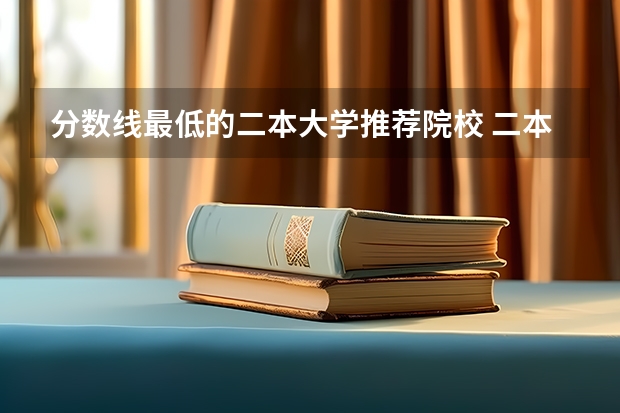 分数线最低的二本大学推荐院校 二本